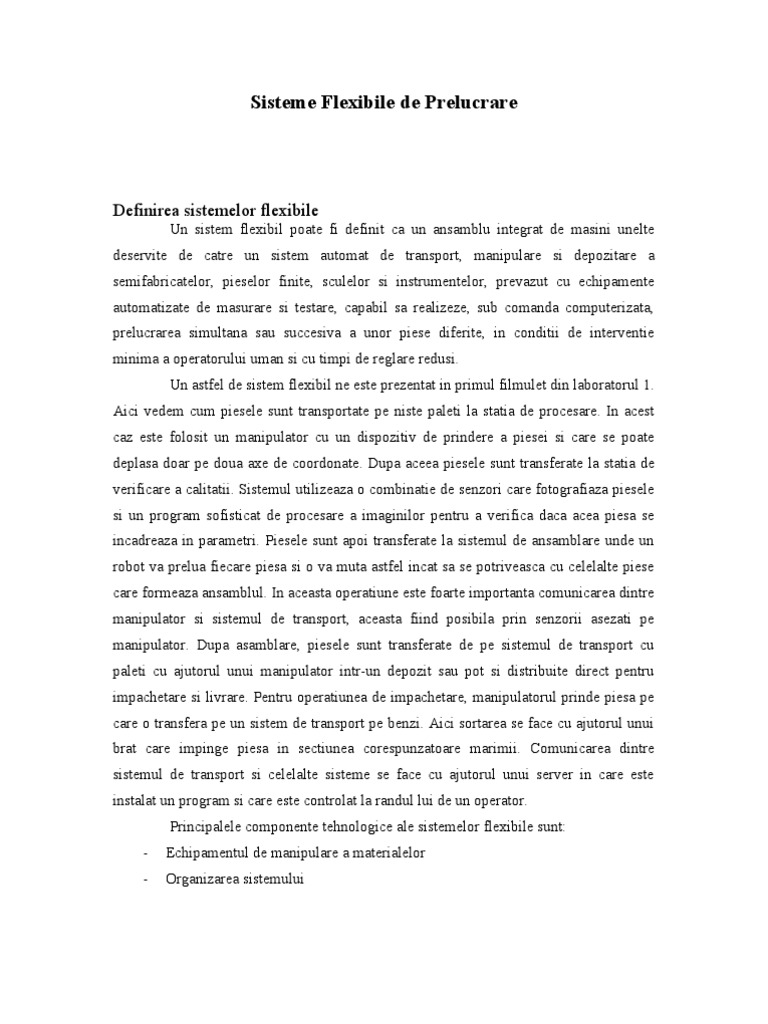 Sisteme Flexibile de Prelucrare

Definirea sistemelor flexibile

Un sistem flexibil poate fi definit ca un ansamblu integrat de masini unelte deservite de catre un sistem automat de transport, manipulare si depozitare a semifabricatelor, pieselor finite, sculelor si instrumentelor, prevazut cu echipamente automatizate de masurare si testare, capabil sa realizeze, sub comanda computerizata, prelucrarea simultana sau succesiva a unor piese diferite, in conditii de interventie minima a operatorului uman si cu timpi de reglare redusi.

Un astfel de sistem flexibil ne este prezentat in primul filmulet din laboratorul 1. Aici vedem cum piesele sunt transportate pe niste paleti la statia de procesare. In acest caz este folosit un manipulator cu un dispozitiv de prindere a piesei si care se poate deplasa doar pe doua axe de coordonate. Dupa aceea piesele sunt transferate la statia de verificare a calitatii. Sistemul utilizeaza o combinatie de senzori care fotografiaza piesele si un program sofisticat de procesare a imaginilor pentru a verifica daca acea piesa se incadreaza in parametri. Piesele sunt apoi transferate la sistemul de ansamblare unde un robot va prelua fiecare piesa si o va muta astfel incat sa se potriveasca cu celelalte piese care formeaza ansamblul. In aceasta operatiune este foarte importanta comunicarea dintre manipulator si sistemul de transport, aceasta fiind posibila prin senzorii asezati pe manipulator. Dupa asamblare, piesele sunt transferate de pe sistemul de transport cu paleti cu ajutorul unui manipulator intr-un depozit sau pot si distribuite direct pentru impachetare si livrare. Pentru operatiunea de impachetare, manipulatorul prinde piesa pe care o transfera pe un sistem de transport pe benzi. Aici sortarea se face cu ajutorul unui brat care impinge piesa in sectiunea corespunzatoare marimii. Comunicarea dintre sistemul de transport si celelalte sisteme se face cu ajutorul unui server in care este instalat un program si care este controlat la randul lui de un operator.

Principalele componente tehnologice ale sistemelor flexibile sunt:

- Echipamentul de manipulare a materialelor
- Organizarea sistemului